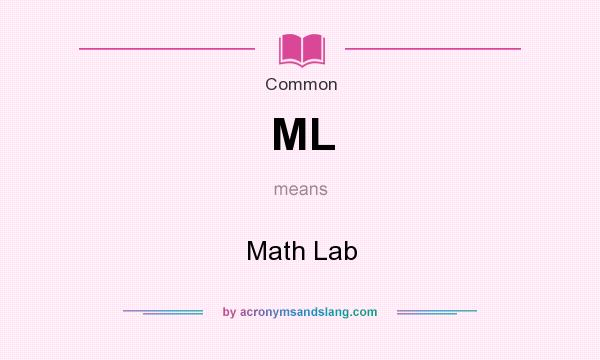 Common

ML

means

Math Lab

by acronymsandslang.com